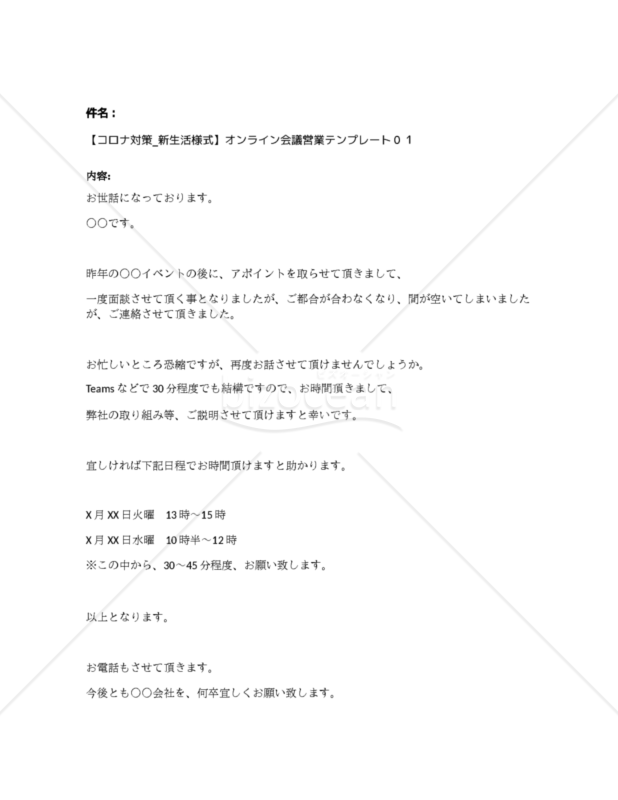 件名：

【コロナ対策_新生活様式】オンライン会議営業テンプレート０１

内容:

お世話になっております。

〇〇です。

昨年の〇〇イベントの後に、アポイントを取らせて頂きまして、

一度面談させて頂く事となりましたが、ご都合が合わなくなり、間が空いてしまいましたが、ご連絡させて頂きました。

お忙しいところ恐縮ですが、再度お話させて頂けませんでしょうか。

Teams などで 30 分程度でも結構ですので、お時間頂きまして、

弊社の取り組み等、ご説明させて頂けますと幸いです。

宜しければ下記日程でお時間頂けますと助かります。

X 月 XX 日火曜　13 時～15 時

X 月 XX 日水曜　10 時半～12 時

※この中から、30～45 分程度、お願い致します。

以上となります。

お電話もさせて頂きます。

今後とも〇〇会社を、何卒宜しくお願い致します。

bizocean
ビズオーシャン